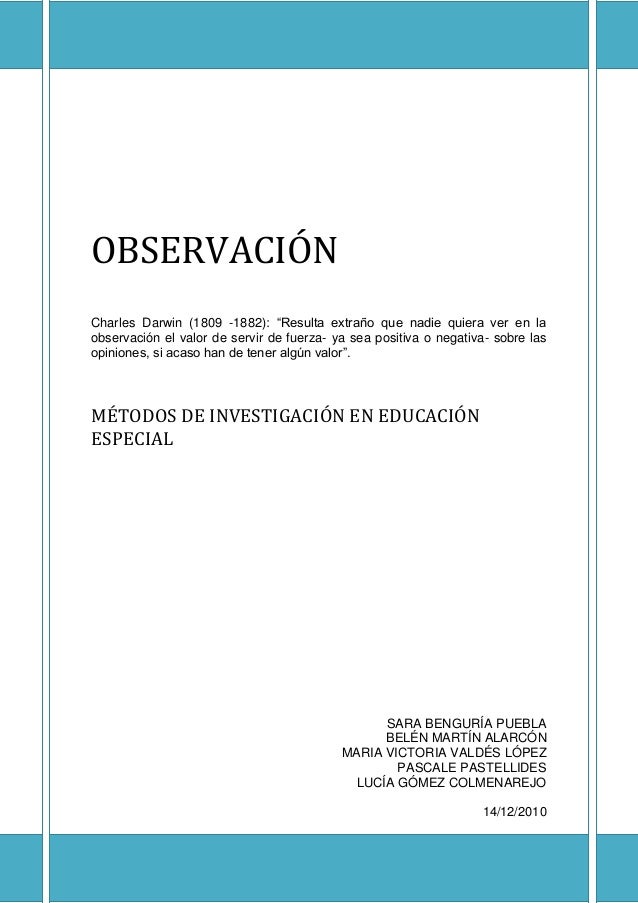 OBSERVACIÓN

Charles Darwin (1809 -1882): “Resulta extraño que nadie quiera ver en la observación el valor de servir de fuerza- ya sea positiva o negativa- sobre las opiniones, si acaso han de tener algún valor”.

MÉTODOS DE INVESTIGACIÓN EN EDUCACIÓN ESPECIAL

SARA BENGURÍA PUEBLA
BELÉN MARTÍN ALARCÓN
MARIA VICTORIA VALDÉS LÓPEZ
PASCALE PASTELLIDES
LUCÍA GÓMEZ COLMENAREJO

14/12/2010